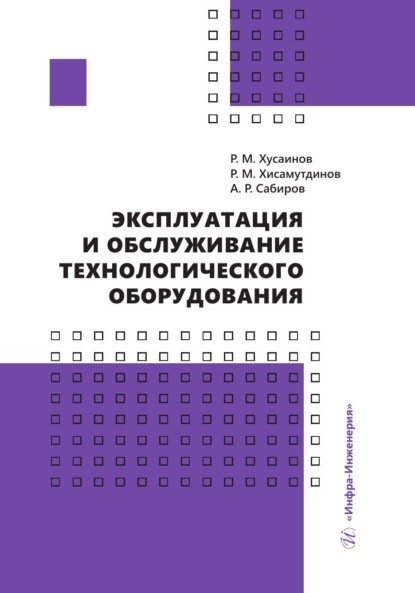 Р. М. Хусаинов
Р. М. Хисамутдинов
А. Р. Сабиров

ЭКСПЛУАТАЦИЯ
И ОБСЛУЖИВАНИЕ
ТЕХНОЛОГИЧЕСКОГО
ОБОРУДОВАНИЯ

«Инфра-Инженерия»